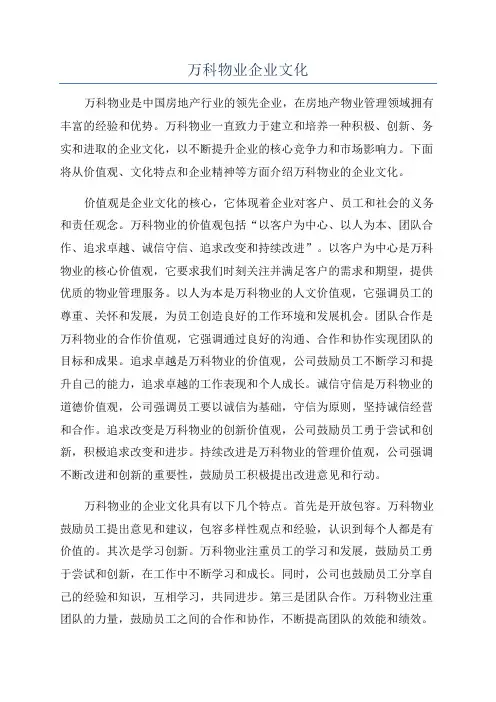 万科物业企业文化

万科物业是中国房地产行业的领先企业，在房地产物业管理领域拥有丰富的经验和优势。万科物业一直致力于建立和培养一种积极、创新、务实和进取的企业文化，以不断提升企业的核心竞争力和市场影响力。下面将从价值观、文化特点和企业精神等方面介绍万科物业的企业文化。

价值观是企业文化的核心，它体现着企业对客户、员工和社会的义务和责任观念。万科物业的价值观包括“以客户为中心、以人为本、团队合作、追求卓越、诚信守信、追求改变和持续改进”。以客户为中心是万科物业的核心价值观，它要求我们时刻关注并满足客户的需求和期望，提供优质的物业管理服务。以人为本是万科物业的人文价值观，它强调员工的尊重、关怀和发展，为员工创造良好的工作环境和发展机会。团队合作是万科物业的合作价值观，它强调通过良好的沟通、合作和协作实现团队的目标和成果。追求卓越是万科物业的价值观，公司鼓励员工不断学习和提升自己的能力，追求卓越的工作表现和个人成长。诚信守信是万科物业的道德价值观，公司强调员工要以诚信为基础，守信为原则，坚持诚信经营和合作。追求改变是万科物业的创新价值观，公司鼓励员工勇于尝试和创新，积极追求改变和进步。持续改进是万科物业的管理价值观，公司强调不断改进和创新的重要性，鼓励员工积极提出改进意见和行动。

万科物业的企业文化具有以下几个特点。首先是开放包容。万科物业鼓励员工提出意见和建议，包容多样性观点和经验，认识到每个人都是有价值的。其次是学习创新。万科物业注重员工的学习和发展，鼓励员工勇于尝试和创新，在工作中不断学习和成长。同时，公司也鼓励员工分享自己的经验和知识，互相学习，共同进步。第三是团队合作。万科物业注重团队的力量，鼓励员工之间的合作和协作，不断提高团队的效能和绩效。